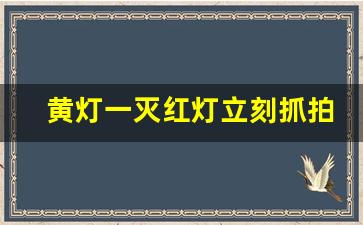 黄灯一灭红灯立刻抓拍